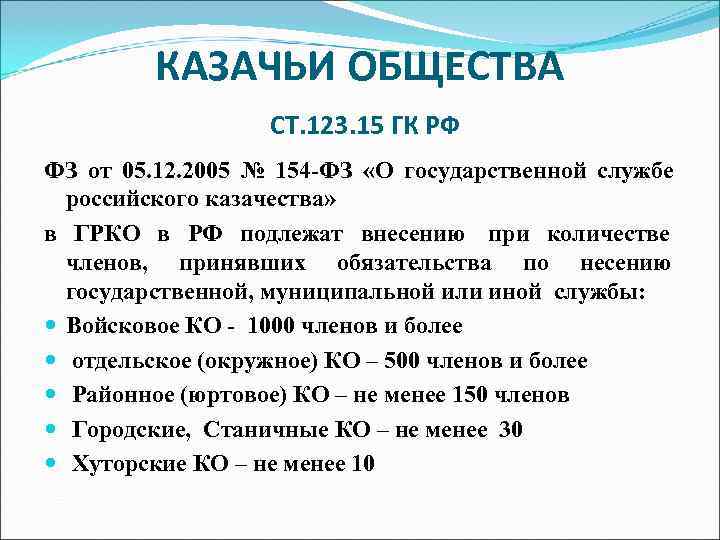 КАЗАЧЬИ ОБЩЕСТВА

СТ.123.15 ГК РФ

ФЗ от 05.12.2005 № 154-ФЗ «О государственной службе российского казачества»

в ГРКО в РФ подлежат внесению при количестве членов, принявших обязательства по несению государственной, муниципальной или иной службы:

• Войсковое КО - 1000 членов и более
• отдельское (окружное) КО – 500 членов и более
• Районное (юртовое) КО – не менее 150 членов
• Городские, Станичные КО – не менее 30
• Хуторские КО – не менее 10